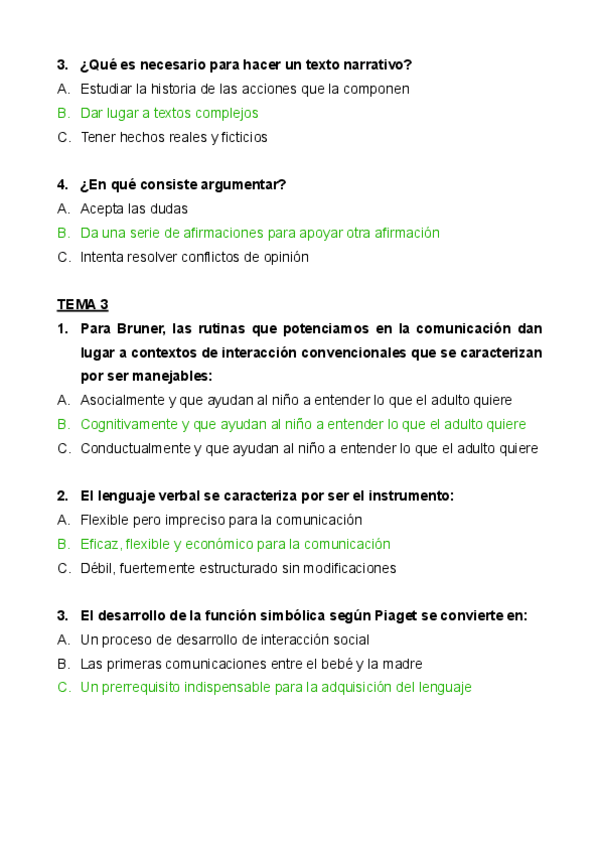 3. ¿Qué es necesario para hacer un texto narrativo?
A. Estudiar la historia de las acciones que la componen
B. Dar lugar a textos complejos
C. Tener hechos reales y ficticios

4. ¿En qué consiste argumentar?
A. Acepta las dudas
B. Da una serie de afirmaciones para apoyar otra afirmación
C. Intenta resolver conflictos de opinión

TEMA 3
1. Para Bruner, las rutinas que potenciamos en la comunicación dan lugar a contextos de interacción convencionales que se caracterizan por ser manejables:
A. Asocialmente y que ayudan al niño a entender lo que el adulto quiere
B. Cognitivamente y que ayudan al niño a entender lo que el adulto quiere
C. Conductualmente y que ayudan al niño a entender lo que el adulto quiere

2. El lenguaje verbal se caracteriza por ser el instrumento:
A. Flexible pero impreciso para la comunicación
B. Eficaz, flexible y económico para la comunicación
C. Débil, fuertemente estructurado sin modificaciones

3. El desarrollo de la función simbólica según Piaget se convierte en:
A. Un proceso de desarrollo de interacción social
B. Las primeras comunicaciones entre el bebé y la madre
C. Un prerrequisito indispensable para la adquisición del lenguaje